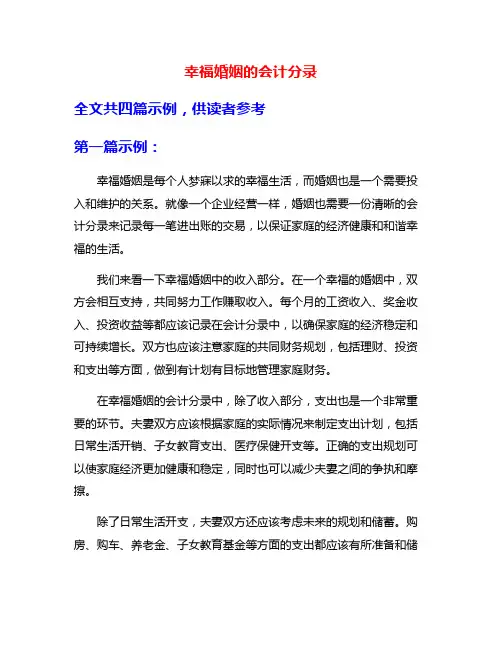 幸福婚姻的会计分录

全文共四篇示例，供读者参考

第一篇示例：

幸福婚姻是每个人梦寐以求的幸福生活，而婚姻也是一个需要投入和维护的关系。就像一个企业经营一样，婚姻也需要一份清晰的会计分录来记录每一笔进出账的交易，以保证家庭的经济健康和和谐幸福的生活。

我们来看一下幸福婚姻中的收入部分。在一个幸福的婚姻中，双方会相互支持，共同努力工作赚取收入。每个月的工资收入、奖金收入、投资收益等都应该记录在会计分录中，以确保家庭的经济稳定和可持续增长。双方也应该注意家庭的共同财务规划，包括理财、投资和支出等方面，做到有计划有目标地管理家庭财务。

在幸福婚姻的会计分录中，除了收入部分，支出也是一个非常重要的环节。夫妻双方应该根据家庭的实际情况来制定支出计划，包括日常生活开销、子女教育支出、医疗保健开支等。正确的支出规划可以使家庭经济更加健康和稳定，同时也可以减少夫妻之间的争执和摩擦。

除了日常生活开支，夫妻双方还应该考虑未来的规划和储蓄。购房、购车、养老金、子女教育基金等方面的支出都应该有所准备和储